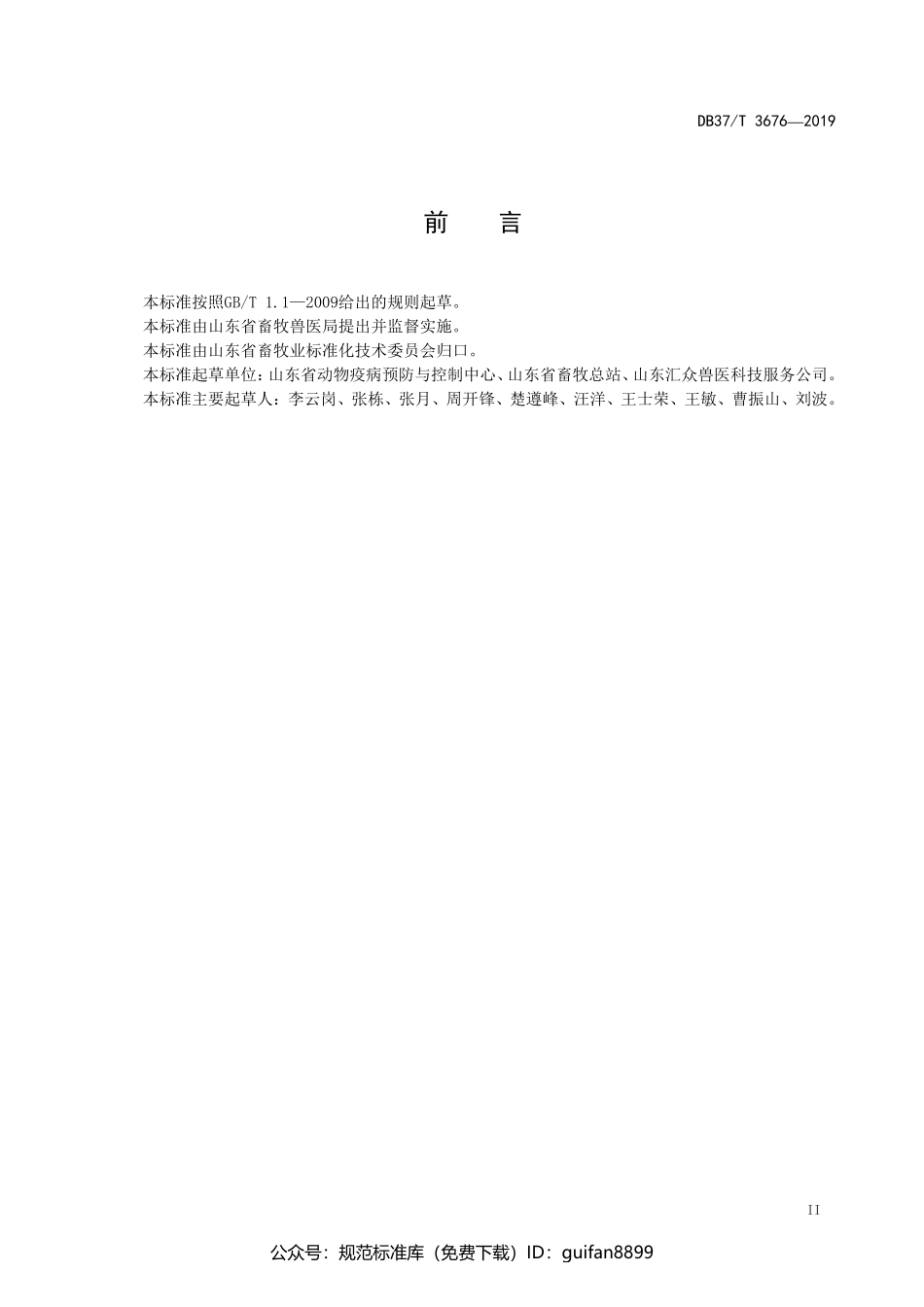 DB37/T 3676—2019

前　言

本标准按照GB/T 1.1—2009给出的规则起草。

本标准由山东省畜牧兽医局提出并监督实施。

本标准由山东省畜牧业标准化技术委员会归口。

本标准起草单位：山东省动物疫病预防与控制中心、山东省畜牧总站、山东汇众兽医科技服务公司。

本标准主要起草人：李云岗、张栋、张月、周开锋、楚遵峰、汪洋、王士荣、王敏、曹振山、刘波。

II

公众号：规范标准库（免费下载）ID：guifan8899